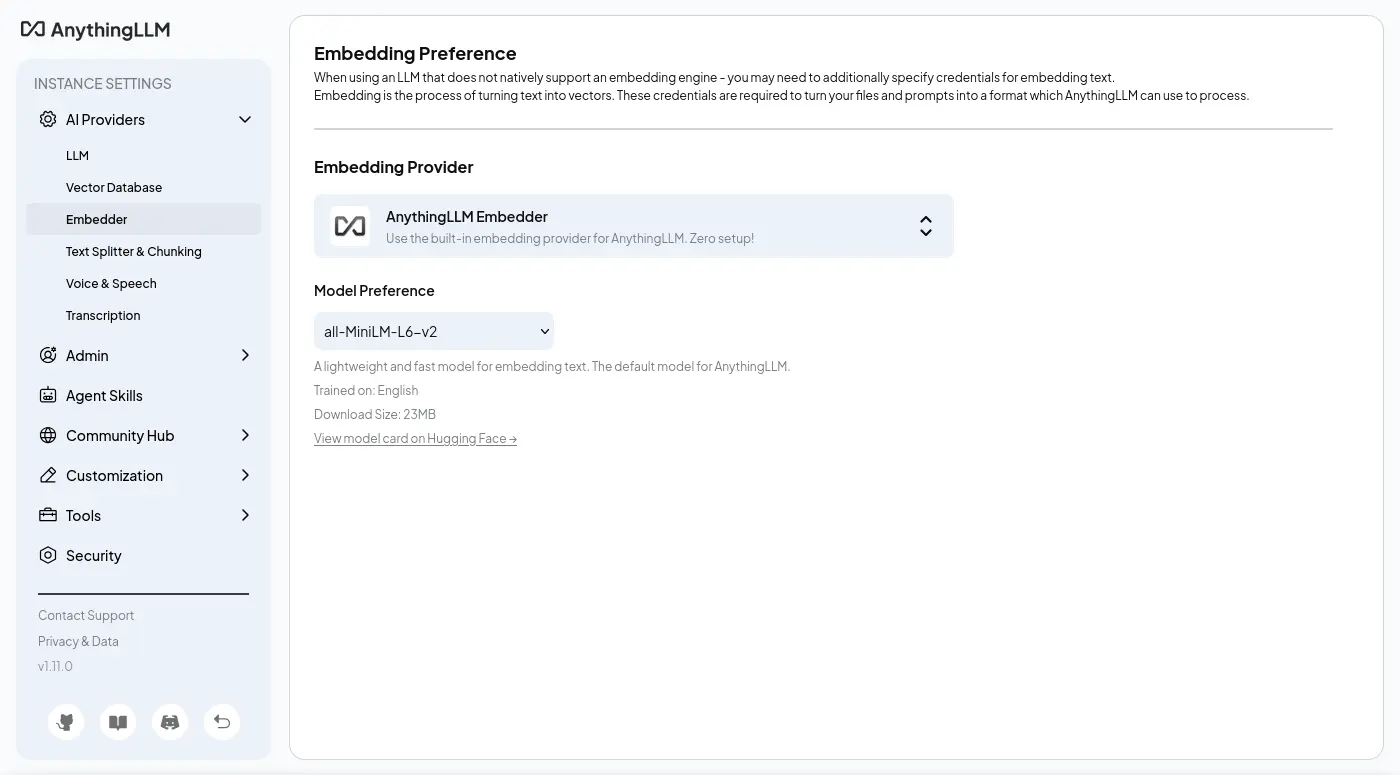 AnythingLLM

INSTANCE SETTINGS

AI Providers

LLM

Vector Database

Embedder

Text Splitter & Chunking

Voice & Speech

Transcription

Admin

Agent Skills

Community Hub

Customization

Tools

Security

Contact Support

Privacy & Data

v1.11.0

Embedding Preference

When using an LLM that does not natively support an embedding engine - you may need to additionally specify credentials for embedding text.
Embedding is the process of turning text into vectors. These credentials are required to turn your files and prompts into a format which AnythingLLM can use to process.

Embedding Provider

AnythingLLM Embedder
Use the built-in embedding provider for AnythingLLM. Zero setup!

Model Preference

all-MiniLM-L6-v2

A lightweight and fast model for embedding text. The default model for AnythingLLM.

Trained on: English

Download Size: 23MB

View model card on Hugging Face →